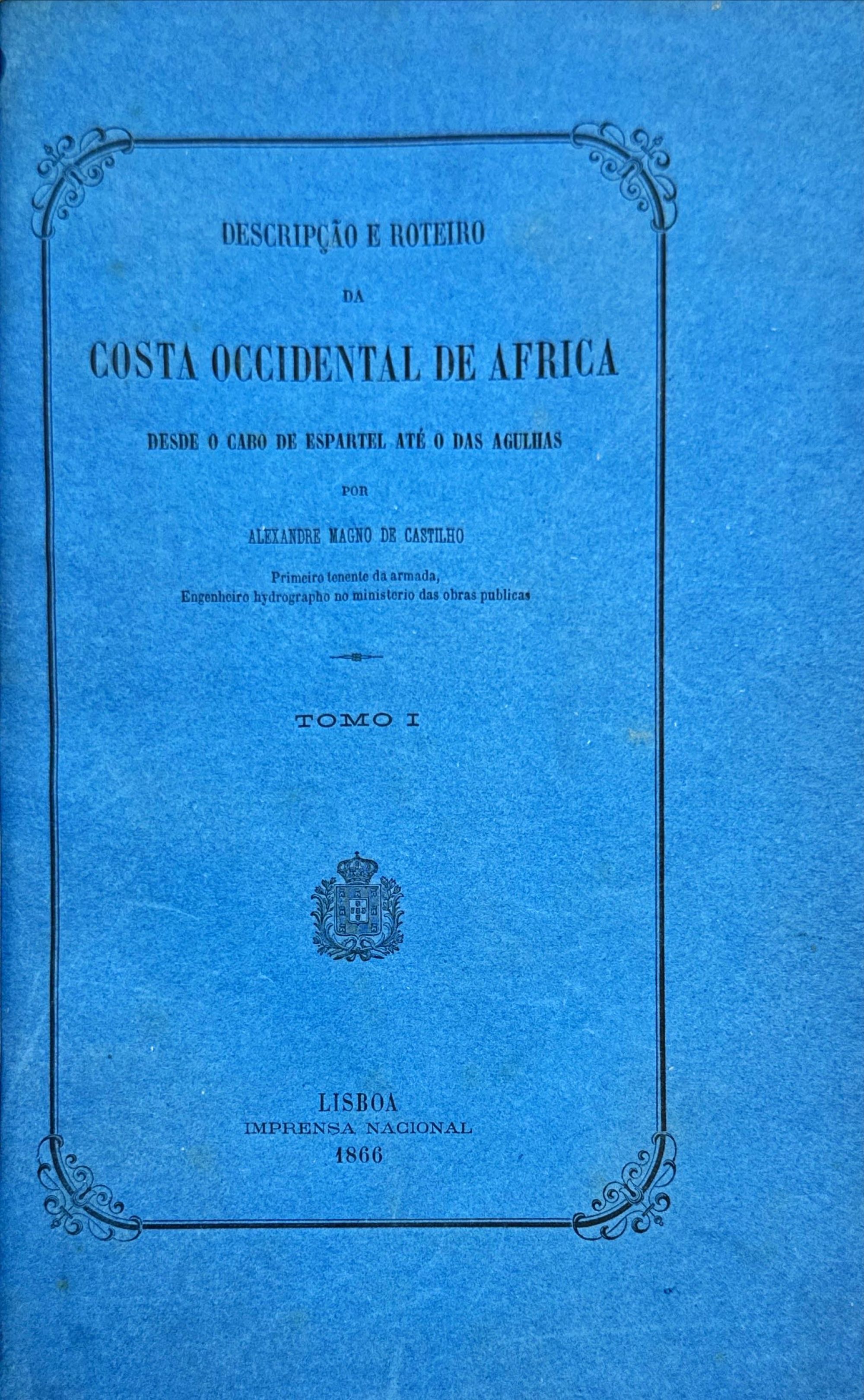 DESCRIPÇÃO E ROTEIRO

DA

COSTA OCCIDENTAL DE AFRICA

DESDE O CABO DE ESPARTEL ATÉ O DAS AGULHAS

POR

ALEXANDRE MAGNO DE CASTILHO

Primeiro tenente da armada,
Engenheiro hydrographo no ministerio das obras publicas

TOMO I

LISBOA
IMPRENSA NACIONAL
1866